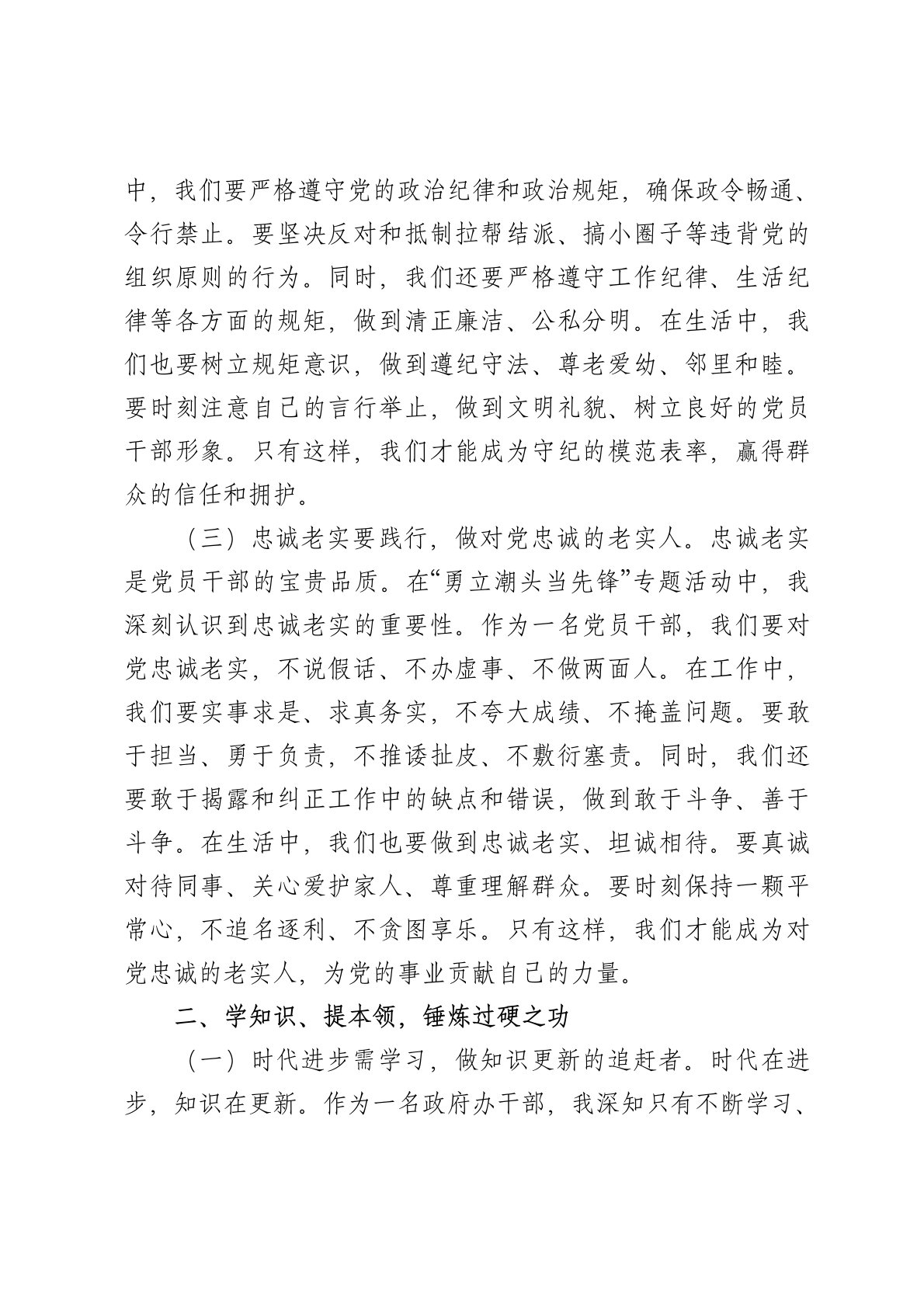 中，我们要严格遵守党的政治纪律和政治规矩，确保政令畅通、令行禁止。要坚决反对和抵制拉帮结派、搞小圈子等违背党的组织原则的行为。同时，我们还要严格遵守工作纪律、生活纪律等各方面的规矩，做到清正廉洁、公私分明。在生活中，我们也要树立规矩意识，做到遵纪守法、尊老爱幼、邻里和睦。要时刻注意自己的言行举止，做到文明礼貌、树立良好的党员干部形象。只有这样，我们才能成为守纪的模范表率，赢得群众的信任和拥护。

（三）忠诚老实要践行，做对党忠诚的老实人。忠诚老实是党员干部的宝贵品质。在“勇立潮头当先锋”专题活动中，我深刻认识到忠诚老实的重要性。作为一名党员干部，我们要对党忠诚老实，不说假话、不办虚事、不做两面人。在工作中，我们要实事求是、求真务实，不夸大成绩、不掩盖问题。要敢于担当、勇于负责，不推诿扯皮、不敷衍塞责。同时，我们还要敢于揭露和纠正工作中的缺点和错误，做到敢于斗争、善于斗争。在生活中，我们也要做到忠诚老实、坦诚相待。要真诚对待同事、关心爱护家人、尊重理解群众。要时刻保持一颗平常心，不追名逐利、不贪图享乐。只有这样，我们才能成为对党忠诚的老实人，为党的事业贡献自己的力量。

二、学知识、提本领，锤炼过硬之功

（一）时代进步需学习，做知识更新的追赶者。时代在进步，知识在更新。作为一名政府办干部，我深知只有不断学习、